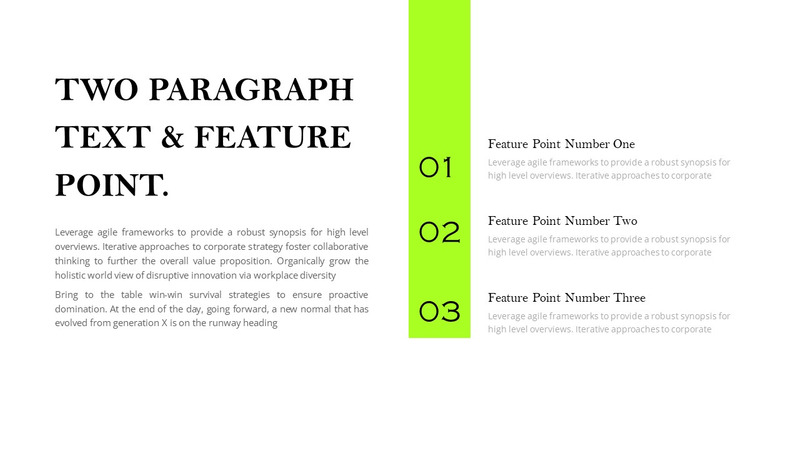 TWO PARAGRAPH TEXT & FEATURE POINT.

Leverage agile frameworks to provide a robust synopsis for high level overviews. Iterative approaches to corporate strategy foster collaborative thinking to further the overall value proposition. Organically grow the holistic world view of disruptive innovation via workplace diversity

Bring to the table win-win survival strategies to ensure proactive domination. At the end of the day, going forward, a new normal that has evolved from generation X is on the runway heading

01

Feature Point Number One

Leverage agile frameworks to provide a robust synopsis for high level overviews. Iterative approaches to corporate

02

Feature Point Number Two

Leverage agile frameworks to provide a robust synopsis for high level overviews. Iterative approaches to corporate

03

Feature Point Number Three

Leverage agile frameworks to provide a robust synopsis for high level overviews. Iterative approaches to corporate